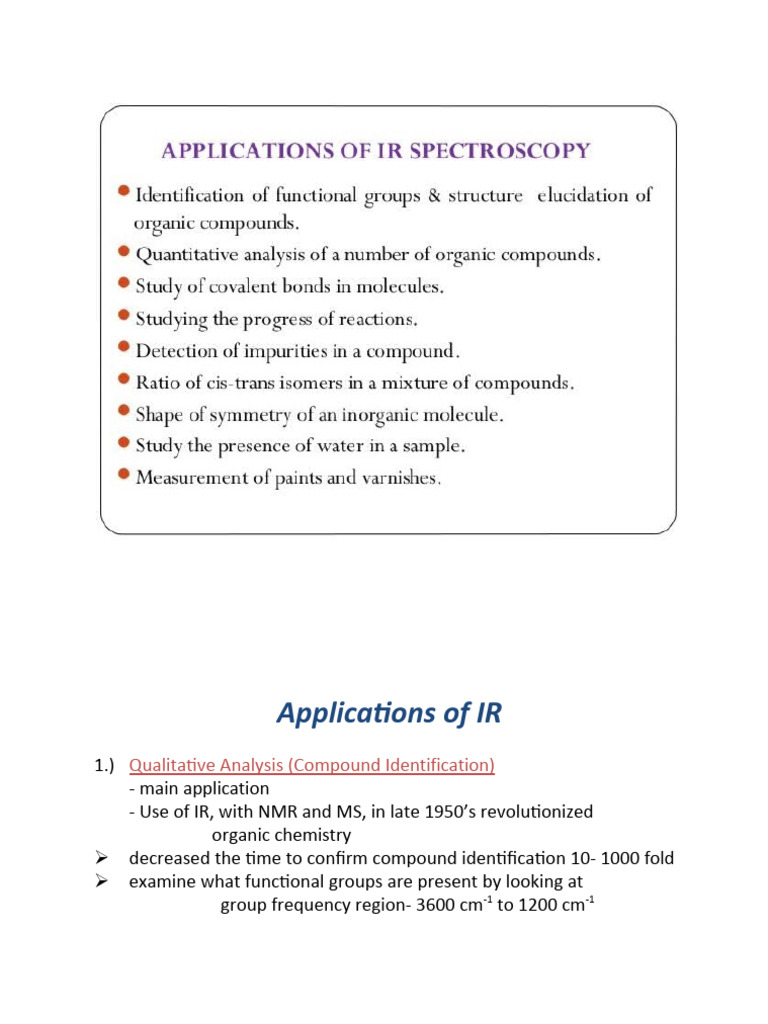 APPLICATIONS OF IR SPECTROSCOPY

• Identification of functional groups & structure elucidation of organic compounds.
• Quantitative analysis of a number of organic compounds.
• Study of covalent bonds in molecules.
• Studying the progress of reactions.
• Detection of impurities in a compound.
• Ratio of cis-trans isomers in a mixture of compounds.
• Shape of symmetry of an inorganic molecule.
• Study the presence of water in a sample.
• Measurement of paints and varnishes.

Applications of IR

1.) Qualitative Analysis (Compound Identification)
- main application
- Use of IR, with NMR and MS, in late 1950's revolutionized organic chemistry
➢ decreased the time to confirm compound identification 10- 1000 fold
➢ examine what functional groups are present by looking at group frequency region- 3600 $cm^{-1}$ to 1200 $cm^{-1}$